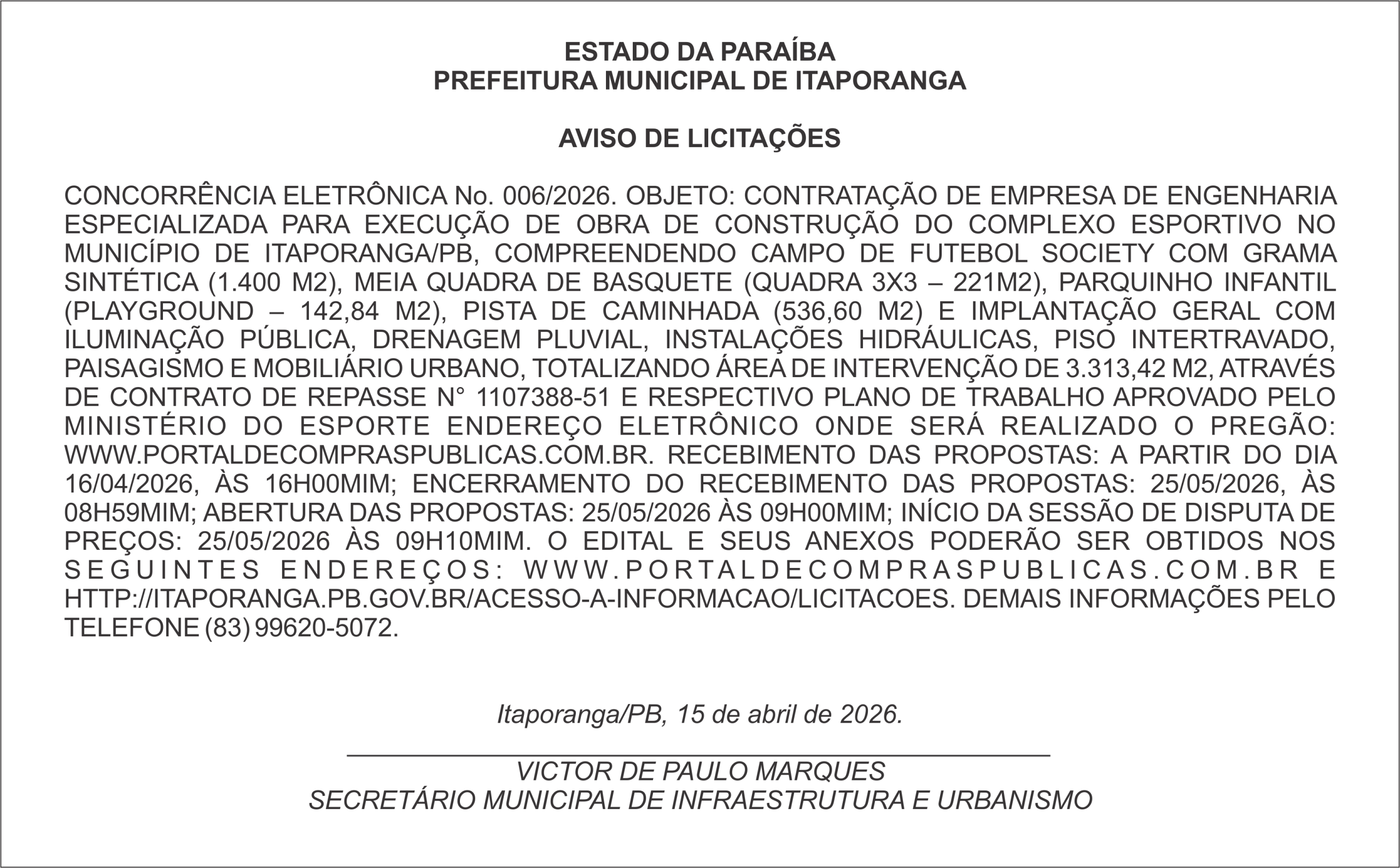 ESTADO DA PARAÍBA
PREFEITURA MUNICIPAL DE ITAPORANGA

AVISO DE LICITAÇÕES

CONCORRÊNCIA ELETRÔNICA No. 006/2026. OBJETO: CONTRATAÇÃO DE EMPRESA DE ENGENHARIA ESPECIALIZADA PARA EXECUÇÃO DE OBRA DE CONSTRUÇÃO DO COMPLEXO ESPORTIVO NO MUNICÍPIO DE ITAPORANGA/PB, COMPREENDENDO CAMPO DE FUTEBOL SOCIETY COM GRAMA SINTÉTICA (1.400 M2), MEIA QUADRA DE BASQUETE (QUADRA 3X3 – 221M2), PARQUINHO INFANTIL (PLAYGROUND – 142,84 M2), PISTA DE CAMINHADA (536,60 M2) E IMPLANTAÇÃO GERAL COM ILUMINAÇÃO PÚBLICA, DRENAGEM PLUVIAL, INSTALAÇÕES HIDRÁULICAS, PISO INTERTRAVADO, PAISAGISMO E MOBILIÁRIO URBANO, TOTALIZANDO ÁREA DE INTERVENÇÃO DE 3.313,42 M2, ATRAVÉS DE CONTRATO DE REPASSE N° 1107388-51 E RESPECTIVO PLANO DE TRABALHO APROVADO PELO MINISTÉRIO DO ESPORTE ENDEREÇO ELETRÔNICO ONDE SERÁ REALIZADO O PREGÃO: WWW.PORTALDECOMPRASPUBLICAS.COM.BR. RECEBIMENTO DAS PROPOSTAS: A PARTIR DO DIA 16/04/2026, ÀS 16H00MIM; ENCERRAMENTO DO RECEBIMENTO DAS PROPOSTAS: 25/05/2026, ÀS 08H59MIM; ABERTURA DAS PROPOSTAS: 25/05/2026 ÀS 09H00MIM; INÍCIO DA SESSÃO DE DISPUTA DE PREÇOS: 25/05/2026 ÀS 09H10MIM. O EDITAL E SEUS ANEXOS PODERÃO SER OBTIDOS NOS SEGUINTES ENDEREÇOS: WWW.PORTALDECOMPRASPUBLICAS.COM.BR E HTTP://ITAPORANGA.PB.GOV.BR/ACESSO-A-INFORMACAO/LICITACOES. DEMAIS INFORMAÇÕES PELO TELEFONE (83) 99620-5072.

Itaporanga/PB, 15 de abril de 2026.

VICTOR DE PAULO MARQUES
SECRETÁRIO MUNICIPAL DE INFRAESTRUTURA E URBANISMO